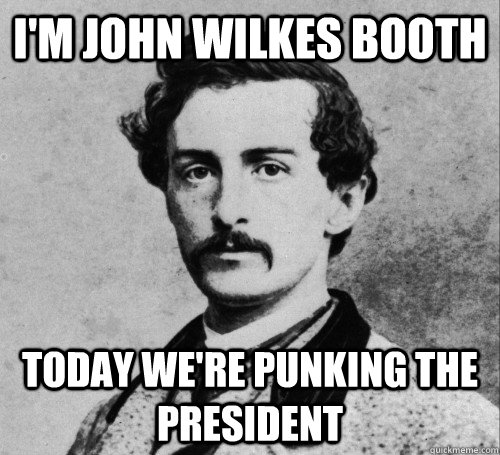 I'M JOHN WILKES BOOTH

TODAY WE'RE PUNKING THE PRESIDENT

quickmeme.com